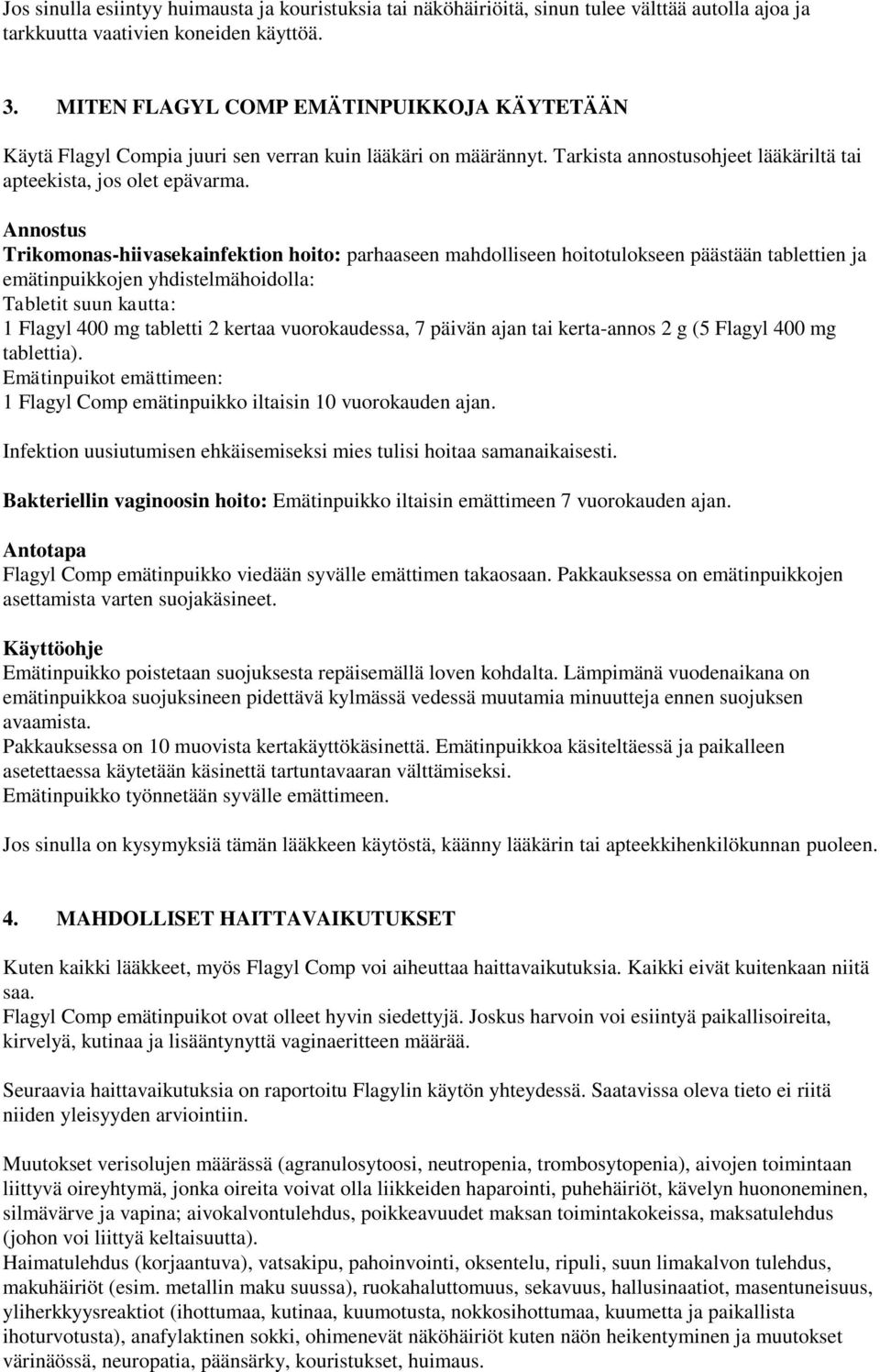 Jos sinulla esiintyy huimausta ja kouristuksia tai näköhäiriöitä, sinun tulee välttää autolla ajoa ja tarkkuutta vaativien koneiden käyttöä.

3. MITEN FLAGYL COMP EMÄTINPUIKKOJA KÄYTETÄÄN

Käytä Flagyl Compia juuri sen verran kuin lääkäri on määrännyt. Tarkista annostusohjeet lääkäriltä tai apteekista, jos olet epävarma.

Annostus
Trikomonas-hiivasekainfektion hoito: parhaaseen mahdolliseen hoitotulokseen päästään tablettien ja emätinpuikkojen yhdistelmähoidolla:
Tabletit suun kautta:
1 Flagyl 400 mg tabletti 2 kertaa vuorokaudessa, 7 päivän ajan tai kerta-annos 2 g (5 Flagyl 400 mg tablettia).
Emätinpuikot emättimeen:
1 Flagyl Comp emätinpuikko iltaisin 10 vuorokauden ajan.

Infektion uusiutumisen ehkäisemiseksi mies tulisi hoitaa samanaikaisesti.

Bakteriellin vaginoosin hoito: Emätinpuikko iltaisin emättimeen 7 vuorokauden ajan.

Antotapa
Flagyl Comp emätinpuikko viedään syvälle emättimen takaosaan. Pakkauksessa on emätinpuikkojen asettamista varten suojakäsineet.

Käyttöohje
Emätinpuikko poistetaan suojuksesta repäisemällä loven kohdalta. Lämpimänä vuodenaikana on emätinpuikkoa suojuksineen pidettävä kylmässä vedessä muutamia minuutteja ennen suojuksen avaamista.
Pakkauksessa on 10 muovista kertakäyttökäsinettä. Emätinpuikkoa käsiteltäessä ja paikalleen asetettaessa käytetään käsinettä tartuntavaaran välttämiseksi.
Emätinpuikko työnnetään syvälle emättimeen.

Jos sinulla on kysymyksiä tämän lääkkeen käytöstä, käänny lääkärin tai apteekkihenkilökunnan puoleen.

4. MAHDOLLISET HAITTAVAIKUTUKSET

Kuten kaikki lääkkeet, myös Flagyl Comp voi aiheuttaa haittavaikutuksia. Kaikki eivät kuitenkaan niitä saa.
Flagyl Comp emätinpuikot ovat olleet hyvin siedettyjä. Joskus harvoin voi esiintyä paikallisoireita, kirvelyä, kutinaa ja lisääntynyttä vaginaeritteen määrää.

Seuraavia haittavaikutuksia on raportoitu Flagylin käytön yhteydessä. Saatavissa oleva tieto ei riitä niiden yleisyyden arviointiin.

Muutokset verisolujen määrässä (agranulosytoosi, neutropenia, trombosytopenia), aivojen toimintaan liittyvä oireyhtymä, jonka oireita voivat olla liikkeiden haparointi, puhehäiriöt, kävelyn huononeminen, silmävärve ja vapina; aivokalvontulehdus, poikkeavuudet maksan toimintakokeissa, maksatulehdus (johon voi liittyä keltaisuutta).
Haimatulehdus (korjaantuva), vatsakipu, pahoinvointi, oksentelu, ripuli, suun limakalvon tulehdus, makuhäiriöt (esim. metallin maku suussa), ruokahaluttomuus, sekavuus, hallusinaatiot, masentuneisuus, yliherkkyysreaktiot (ihottumaa, kutinaa, kuumotusta, nokkosihottumaa, kuumetta ja paikallista ihoturvotusta), anafylaktinen sokki, ohimenevät näköhäiriöt kuten näön heikentyminen ja muutokset värinäössä, neuropatia, päänsärky, kouristukset, huimaus.